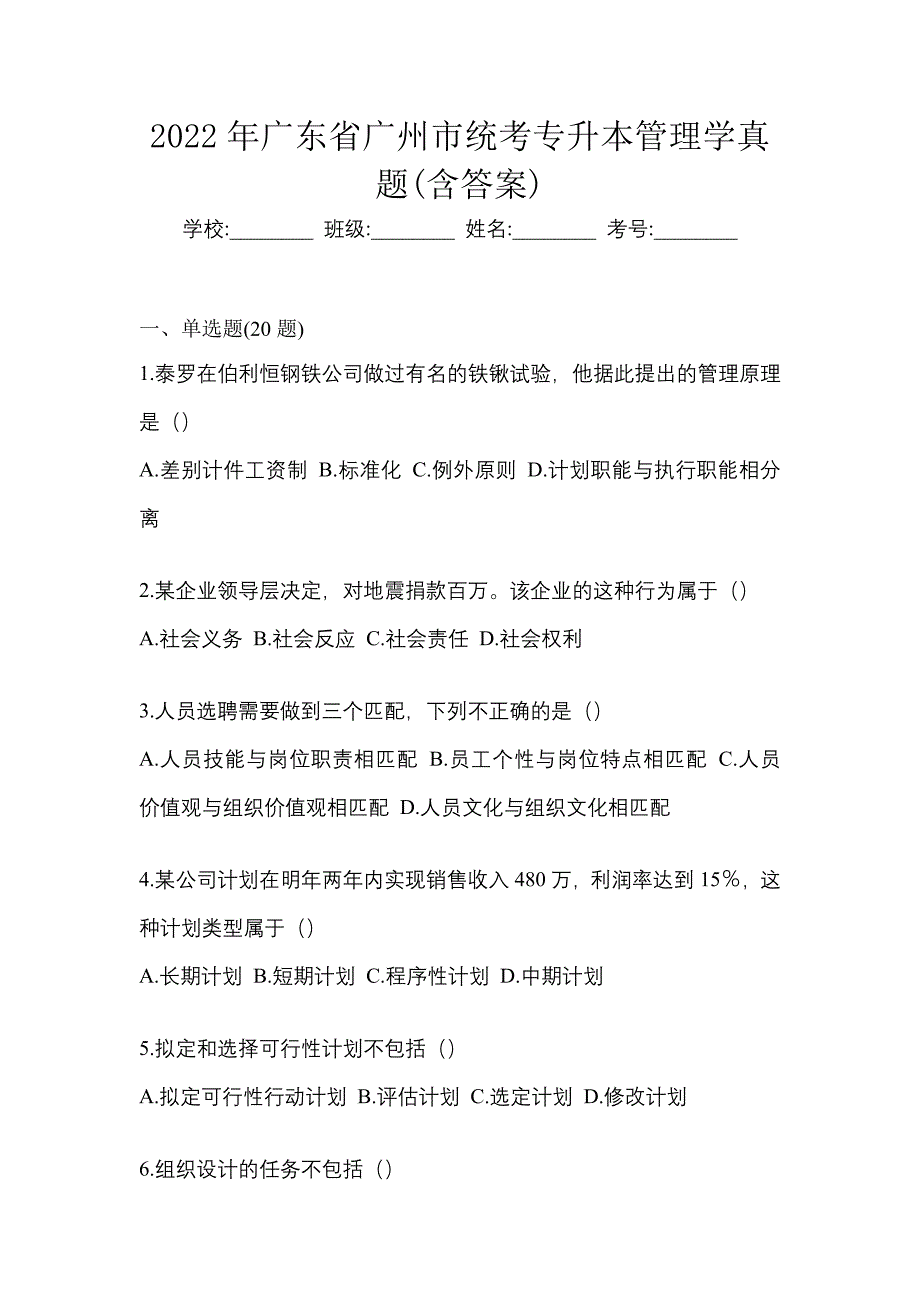 2022 年广东省广州市统考专升本管理学真题(含答案)

学校:________ 班级:________ 姓名:________ 考号:________

一、单选题(20 题)

1.泰罗在伯利恒钢铁公司做过有名的铁锹试验，他据此提出的管理原理是（）

A.差别计件工资制 B.标准化 C.例外原则 D.计划职能与执行职能相分离

2.某企业领导层决定，对地震捐款百万。该企业的这种行为属于（）

A.社会义务 B.社会反应 C.社会责任 D.社会权利

3.人员选聘需要做到三个匹配，下列不正确的是（）

A.人员技能与岗位职责相匹配 B.员工个性与岗位特点相匹配 C.人员价值观与组织价值观相匹配 D.人员文化与组织文化相匹配

4.某公司计划在明年两年内实现销售收入 480 万，利润率达到 15%，这种计划类型属于（）

A.长期计划 B.短期计划 C.程序性计划 D.中期计划

5.拟定和选择可行性计划不包括（）

A.拟定可行性行动计划 B.评估计划 C.选定计划 D.修改计划

6.组织设计的任务不包括（）